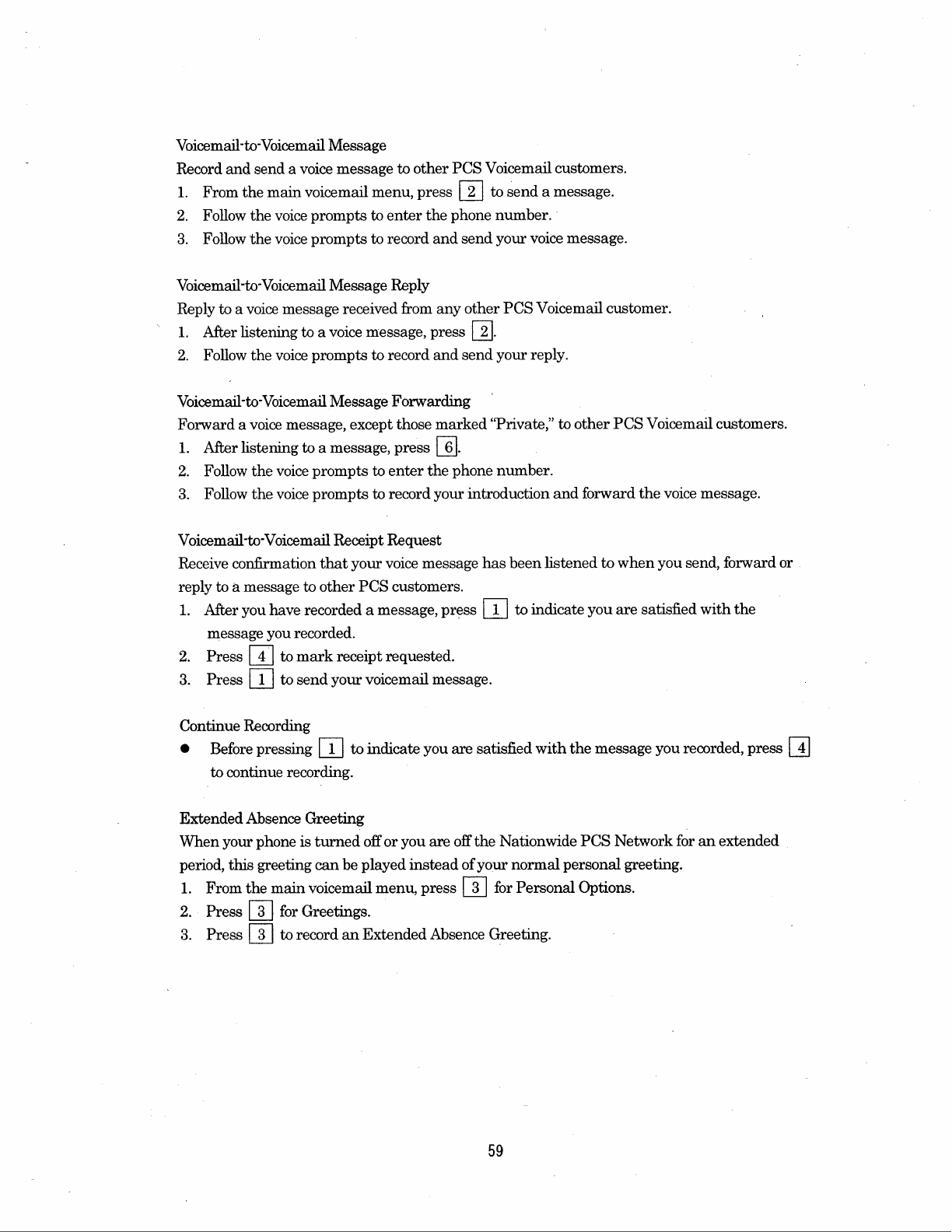 Voicemail-to-Voicemail Message
Record and send a voice message to other PCS Voicemail customers.
1. From the main voicemail menu, press 2 to send a message.
2. Follow the voice prompts to enter the phone number.
3. Follow the voice prompts to record and send your voice message.

Voicemail-to-Voicemail Message Reply
Reply to a voice message received from any other PCS Voicemail customer.
1. After listening to a voice message, press 2.
2. Follow the voice prompts to record and send your reply.

Voicemail-to-Voicemail Message Forwarding
Forward a voice message, except those marked "Private," to other PCS Voicemail customers.
1. After listening to a message, press 6.
2. Follow the voice prompts to enter the phone number.
3. Follow the voice prompts to record your introduction and forward the voice message.

Voicemail-to-Voicemail Receipt Request
Receive confirmation that your voice message has been listened to when you send, forward or reply to a message to other PCS customers.
1. After you have recorded a message, press 1 to indicate you are satisfied with the message you recorded.
2. Press 4 to mark receipt requested.
3. Press 1 to send your voicemail message.

Continue Recording
● Before pressing 1 to indicate you are satisfied with the message you recorded, press 4 to continue recording.

Extended Absence Greeting
When your phone is turned off or you are off the Nationwide PCS Network for an extended period, this greeting can be played instead of your normal personal greeting.
1. From the main voicemail menu, press 3 for Personal Options.
2. Press 3 for Greetings.
3. Press 3 to record an Extended Absence Greeting.

59